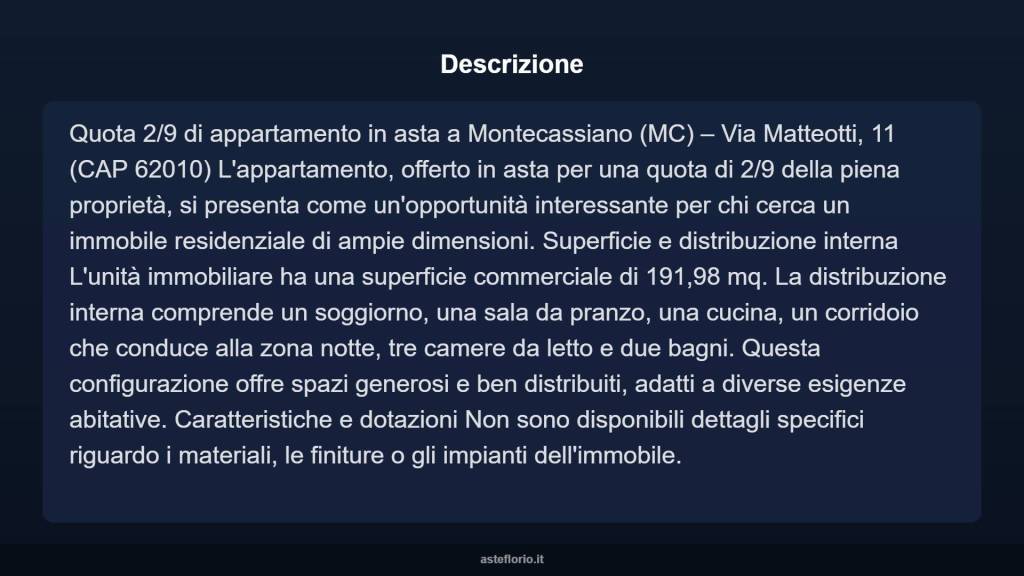 Descrizione

Quota 2/9 di appartamento in asta a Montecassiano (MC) – Via Matteotti, 11 (CAP 62010) L'appartamento, offerto in asta per una quota di 2/9 della piena proprietà, si presenta come un'opportunità interessante per chi cerca un immobile residenziale di ampie dimensioni. Superficie e distribuzione interna L'unità immobiliare ha una superficie commerciale di 191,98 mq. La distribuzione interna comprende un soggiorno, una sala da pranzo, una cucina, un corridoio che conduce alla zona notte, tre camere da letto e due bagni. Questa configurazione offre spazi generosi e ben distribuiti, adatti a diverse esigenze abitative. Caratteristiche e dotazioni Non sono disponibili dettagli specifici riguardo i materiali, le finiture o gli impianti dell'immobile.

asteflorio.it